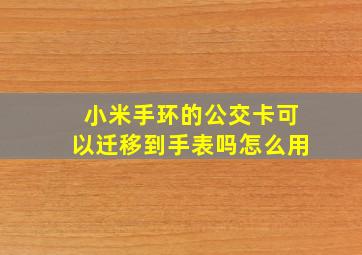 小米手环的公交卡可以迁移到手表吗怎么用